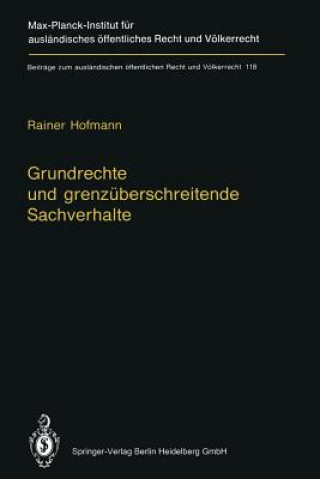 Max-Planck-Institut für ausländisches öffentliches Recht und Völkerrecht

Beiträge zum ausländischen öffentlichen Recht und Völkerrecht 118

Rainer Hofmann

Grundrechte und grenzüberschreitende Sachverhalte

Springer-Verlag Berlin Heidelberg GmbH